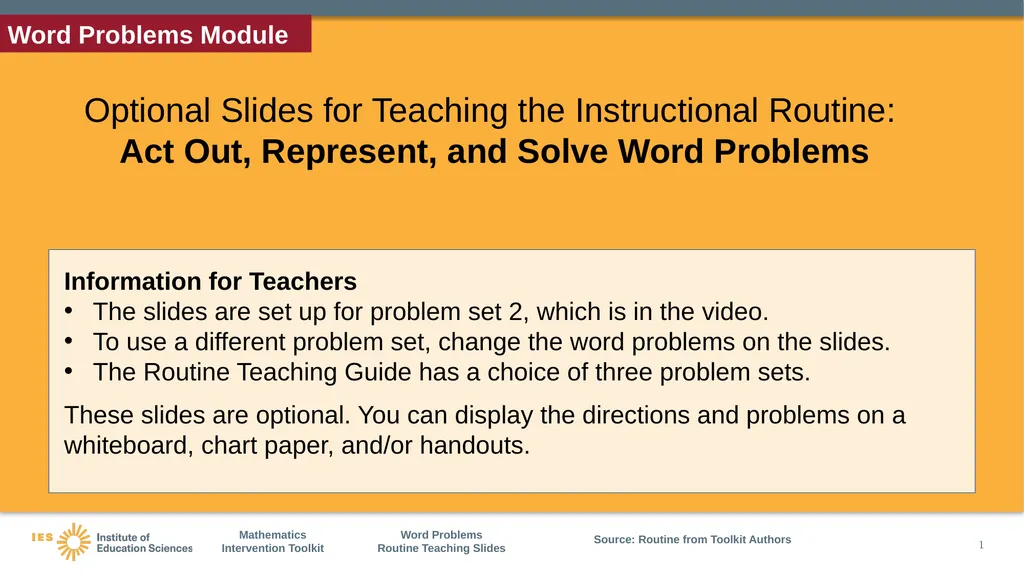 Word Problems Module

Optional Slides for Teaching the Instructional Routine:
Act Out, Represent, and Solve Word Problems

Information for Teachers
• The slides are set up for problem set 2, which is in the video.
• To use a different problem set, change the word problems on the slides.
• The Routine Teaching Guide has a choice of three problem sets.

These slides are optional. You can display the directions and problems on a whiteboard, chart paper, and/or handouts.

IES Institute of Education Sciences

Mathematics Intervention Toolkit

Word Problems Routine Teaching Slides

Source: Routine from Toolkit Authors

1